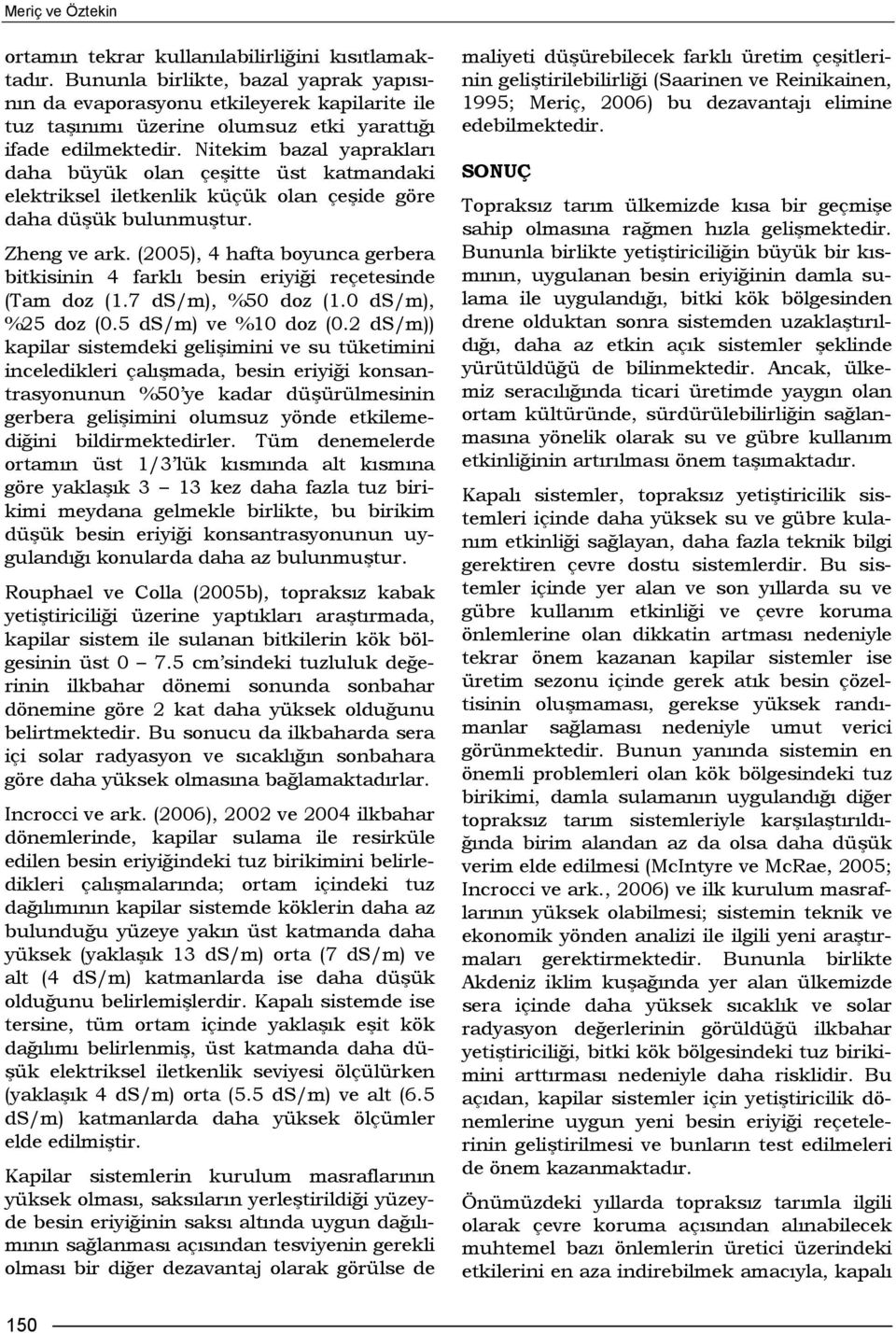 Meriç ve Öztekin

ortamın tekrar kullanılabilirliğini kısıtlamaktadır. Bununla birlikte, bazal yaprak yapısının da evaporasyonu etkileyerek kapilarite ile tuz taşınımı üzerine olumsuz etki yarattığı ifade edilmektedir. Nitekim bazal yaprakları daha büyük olan çeşitte üst katmandaki elektriksel iletkenlik küçük olan çeşide göre daha düşük bulunmuştur.

Zheng ve ark. (2005), 4 hafta boyunca gerbera bitkisinin 4 farklı besin eriyiği reçetesinde (Tam doz (1.7 dS/m), %50 doz (1.0 dS/m), %25 doz (0.5 dS/m) ve %10 doz (0.2 dS/m)) kapilar sistemdeki gelişimini ve su tüketimini inceledikleri çalışmada, besin eriyiği konsantrasyonunun %50'ye kadar düşürülmesinin gerbera gelişimini olumsuz yönde etkilemediğini bildirmektedirler. Tüm denemelerde ortamın üst 1/3'lük kısmında alt kısmına göre yaklaşık 3 – 13 kez daha fazla tuz birikimi meydana gelmekle birlikte, bu birikim düşük besin eriyiği konsantrasyonunun uygulandığı konularda daha az bulunmuştur.

Rouphael ve Colla (2005b), topraksız kabak yetiştiriciliği üzerine yaptıkları araştırmada, kapilar sistem ile sulanan bitkilerin kök bölgesinin üst 0 – 7.5 cm'sindeki tuzluluk değerinin ilkbahar dönemi sonunda sonbahar dönemine göre 2 kat daha yüksek olduğunu belirtmektedir. Bu sonucu da ilkbaharda sera içi solar radyasyon ve sıcaklığın sonbahara göre daha yüksek olmasına bağlamaktadırlar.

Incrocci ve ark. (2006), 2002 ve 2004 ilkbahar dönemlerinde, kapilar sulama ile resirküle edilen besin eriyiğindeki tuz birikimini belirledikleri çalışmalarında; ortam içindeki tuz dağılımının kapilar sistemde köklerin daha az bulunduğu yüzeye yakın üst katmanda daha yüksek (yaklaşık 13 dS/m) orta (7 dS/m) ve alt (4 dS/m) katmanlarda ise daha düşük olduğunu belirlemişlerdir. Kapalı sistemde ise tersine, tüm ortam içinde yaklaşık eşit kök dağılımı belirlenmiş, üst katmanda daha düşük elektriksel iletkenlik seviyesi ölçülürken (yaklaşık 4 dS/m) orta (5.5 dS/m) ve alt (6.5 dS/m) katmanlarda daha yüksek ölçümler elde edilmiştir.

Kapilar sistemlerin kurulum masraflarının yüksek olması, saksıların yerleştirildiği yüzeyde besin eriyiğinin saksı altında uygun dağılımının sağlanması açısından tesviyenin gerekli olması bir diğer dezavantaj olarak görülse de maliyeti düşürebilecek farklı üretim çeşitlerinin geliştirilebilirliği (Saarinen ve Reinikainen, 1995; Meriç, 2006) bu dezavantajı elimine edebilmektedir.

SONUÇ

Topraksız tarım ülkemizde kısa bir geçmişe sahip olmasına rağmen hızla gelişmektedir. Bununla birlikte yetiştiriciliğin büyük bir kısmının, uygulanan besin eriyiğinin damla sulama ile uygulandığı, bitki kök bölgesinden drene olduktan sonra sistemden uzaklaştırıldığı, daha az etkin açık sistemler şeklinde yürütüldüğü de bilinmektedir. Ancak, ülkemiz seracılığında ticari üretimde yaygın olan ortam kültüründe, sürdürülebilirliğin sağlanmasına yönelik olarak su ve gübre kullanım etkinliğinin artırılması önem taşımaktadır.

Kapalı sistemler, topraksız yetiştiricilik sistemleri içinde daha yüksek su ve gübre kulanım etkinliği sağlayan, daha fazla teknik bilgi gerektiren çevre dostu sistemlerdir. Bu sistemler içinde yer alan ve son yıllarda su ve gübre kullanım etkinliği ve çevre koruma önlemlerine olan dikkatin artması nedeniyle tekrar önem kazanan kapilar sistemler ise üretim sezonu içinde gerek atık besin çözeltisinin oluşmaması, gerekse yüksek randımanlar sağlaması nedeniyle umut verici görünmektedir. Bunun yanında sistemin en önemli problemleri olan kök bölgesindeki tuz birikimi, damla sulamanın uygulandığı diğer topraksız tarım sistemleriyle karşılaştırıldığında birim alandan az da olsa daha düşük verim elde edilmesi (McIntyre ve McRae, 2005; Incrocci ve ark., 2006) ve ilk kurulum masraflarının yüksek olabilmesi; sistemin teknik ve ekonomik yönden analizi ile ilgili yeni araştırmaları gerektirmektedir. Bununla birlikte Akdeniz iklim kuşağında yer alan ülkemizde sera içinde daha yüksek sıcaklık ve solar radyasyon değerlerinin görüldüğü ilkbahar yetiştiriciliği, bitki kök bölgesindeki tuz birikimini arttırması nedeniyle daha risklidir. Bu açıdan, kapilar sistemler için yetiştiricilik dönemlerine uygun yeni besin eriyiği reçetelerinin geliştirilmesi ve bunların test edilmeleri de önem kazanmaktadır.

Önümüzdeki yıllarda topraksız tarımla ilgili olarak çevre koruma açısından alınabilecek muhtemel bazı önlemlerin üretici üzerindeki etkilerini en aza indirebilmek amacıyla, kapalı

150